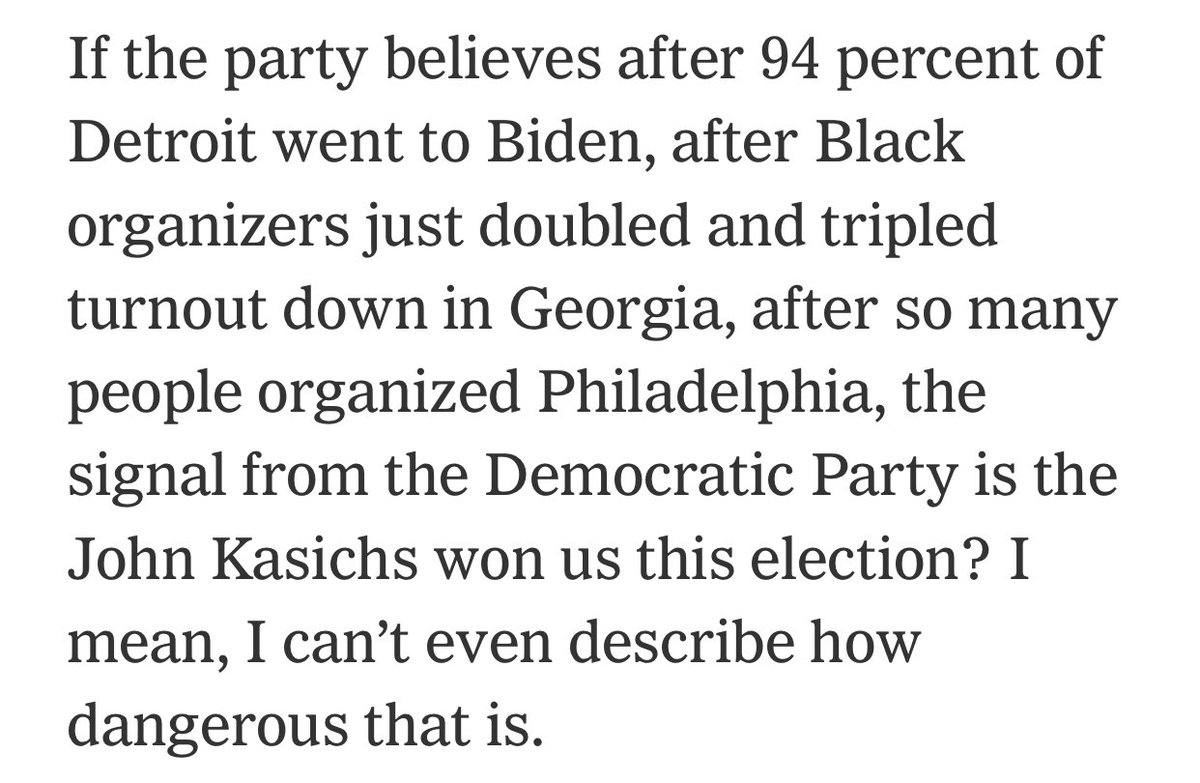 If the party believes after 94 percent of Detroit went to Biden, after Black organizers just doubled and tripled turnout down in Georgia, after so many people organized Philadelphia, the signal from the Democratic Party is the John Kasichs won us this election? I mean, I can’t even describe how dangerous that is.